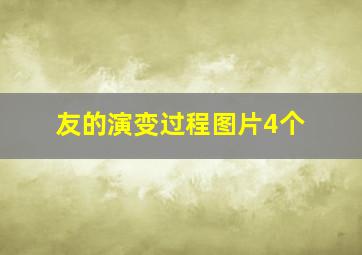 友的演变过程图片4个